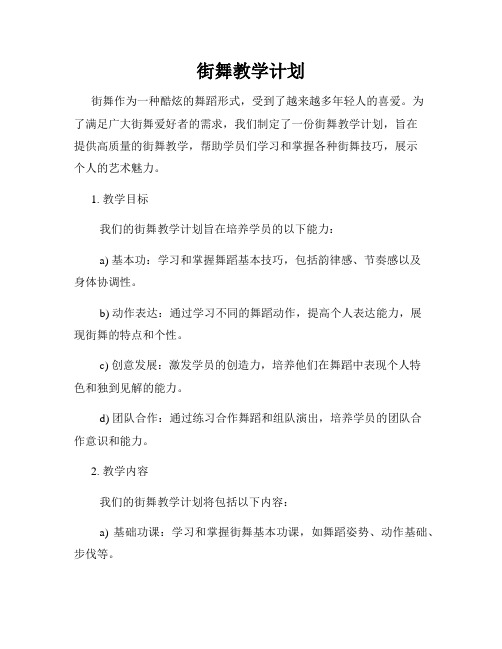 街舞教学计划

街舞作为一种酷炫的舞蹈形式，受到了越来越多年轻人的喜爱。为了满足广大街舞爱好者的需求，我们制定了一份街舞教学计划，旨在提供高质量的街舞教学，帮助学员们学习和掌握各种街舞技巧，展示个人的艺术魅力。

1. 教学目标

我们的街舞教学计划旨在培养学员的以下能力：

a) 基本功：学习和掌握舞蹈基本技巧，包括韵律感、节奏感以及身体协调性。

b) 动作表达：通过学习不同的舞蹈动作，提高个人表达能力，展现街舞的特点和个性。

c) 创意发展：激发学员的创造力，培养他们在舞蹈中表现个人特色和独到见解的能力。

d) 团队合作：通过练习合作舞蹈和组队演出，培养学员的团队合作意识和能力。

2. 教学内容

我们的街舞教学计划将包括以下内容：

a) 基础功课：学习和掌握街舞基本功课，如舞蹈姿势、动作基础、步伐等。